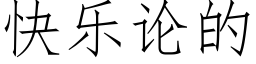 快乐论的